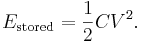 $E_{\text{stored}} = \frac{1}{2}CV^2.$